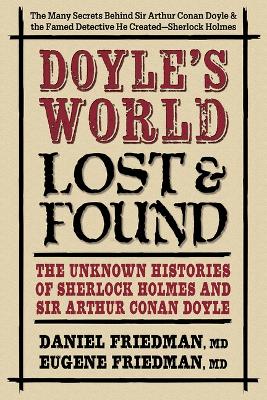 The Many Secrets Behind Sir Arthur Conan Doyle & the Famed Detective He Created—Sherlock Holmes

DOYLE'S WORLD

LOST & FOUND

THE UNKNOWN HISTORIES OF SHERLOCK HOLMES AND SIR ARTHUR CONAN DOYLE

DANIEL FRIEDMAN, MD
EUGENE FRIEDMAN, MD